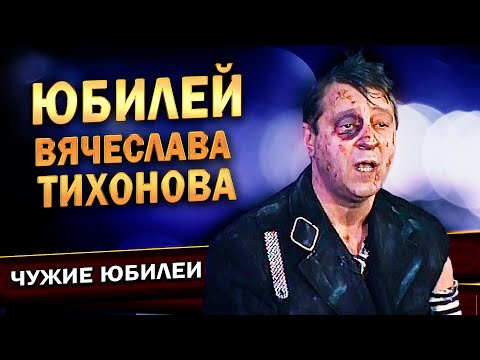 ЮБИЛЕЙ ВЯЧЕСЛАВА ТИХОНОВА

ЧУЖИЕ ЮБИЛЕИ